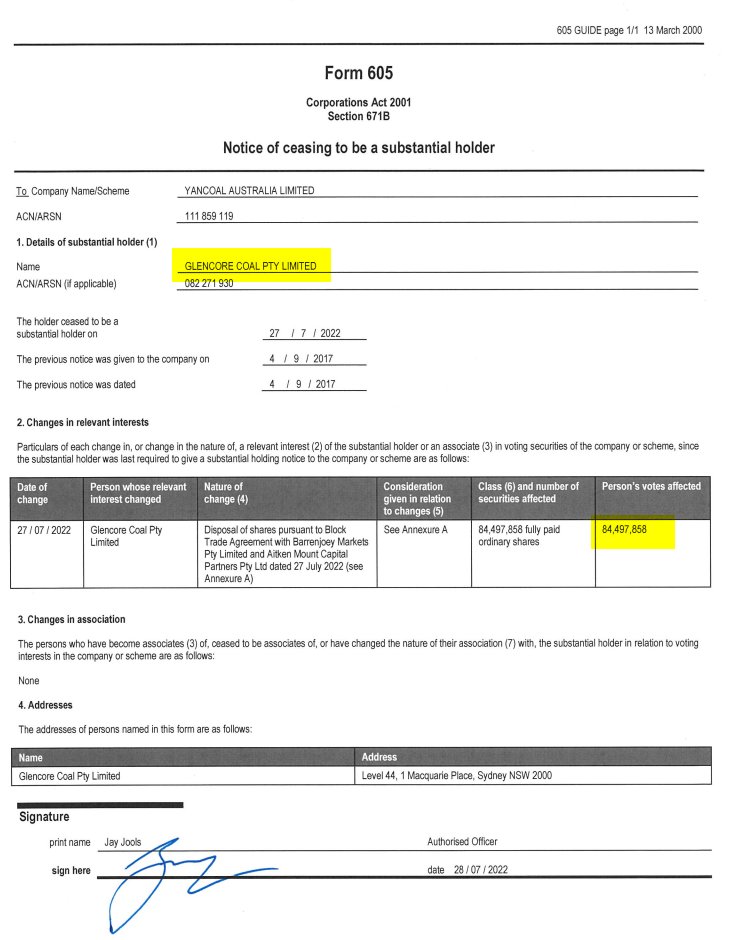 605 GUIDE page 1/1 13 March 2000

Form 605

Corporations Act 2001
Section 671B

Notice of ceasing to be a substantial holder

To Company Name/Scheme YANCOAL AUSTRALIA LIMITED

ACN/ARSN 111 859 119

1. Details of substantial holder (1)

Name GLENCORE COAL PTY LIMITED
ACN/ARSN (if applicable) 082 271 930

The holder ceased to be a substantial holder on 27 / 7 / 2022

The previous notice was given to the company on 4 / 9 / 2017

The previous notice was dated 4 / 9 / 2017

2. Changes in relevant interests

Particulars of each change in, or change in the nature of, a relevant interest (2) of the substantial holder or an associate (3) in voting securities of the company or scheme, since the substantial holder was last required to give a substantial holding notice to the company or scheme are as follows:

| Date of change | Person whose relevant interest changed | Nature of change (4) | Consideration given in relation to changes (5) | Class (6) and number of securities affected | Person's votes affected |
|---|---|---|---|---|---|
| 27 / 07 / 2022 | Glencore Coal Pty Limited | Disposal of shares pursuant to Block Trade Agreement with Barrenjoey Markets Pty Limited and Aitken Mount Capital Partners Pty Ltd dated 27 July 2022 (see Annexure A) | See Annexure A | 84,497,858 fully paid ordinary shares | 84,497,858 |

3. Changes in association

The persons who have become associates (3) of, ceased to be associates of, or have changed the nature of their association (7) with, the substantial holder in relation to voting interests in the company or scheme are as follows:

None

4. Addresses

The addresses of persons named in this form are as follows:

| Name | Address |
|---|---|
| Glencore Coal Pty Limited | Level 44, 1 Macquarie Place, Sydney NSW 2000 |

Signature

print name Jay Jools Authorised Officer

sign here date 28 / 07 / 2022